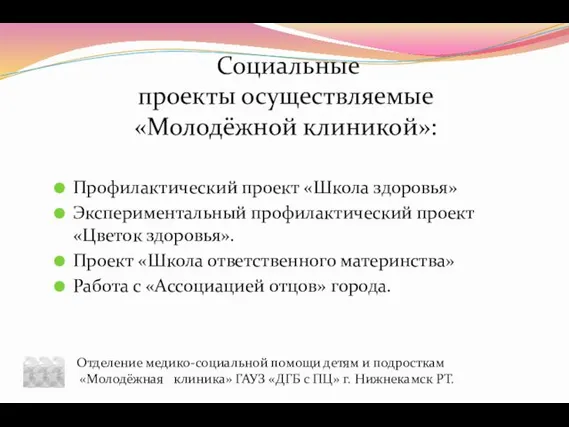 Социальные проекты осуществляемые «Молодёжной клиникой»:

Профилактический проект «Школа здоровья»
Экспериментальный профилактический проект «Цветок здоровья».
Проект «Школа ответственного материнства»
Работа с «Ассоциацией отцов» города.

Отделение медико-социальной помощи детям и подросткам «Молодёжная клиника» ГАУЗ «ДГБ с ПЦ» г. Нижнекамск РТ.